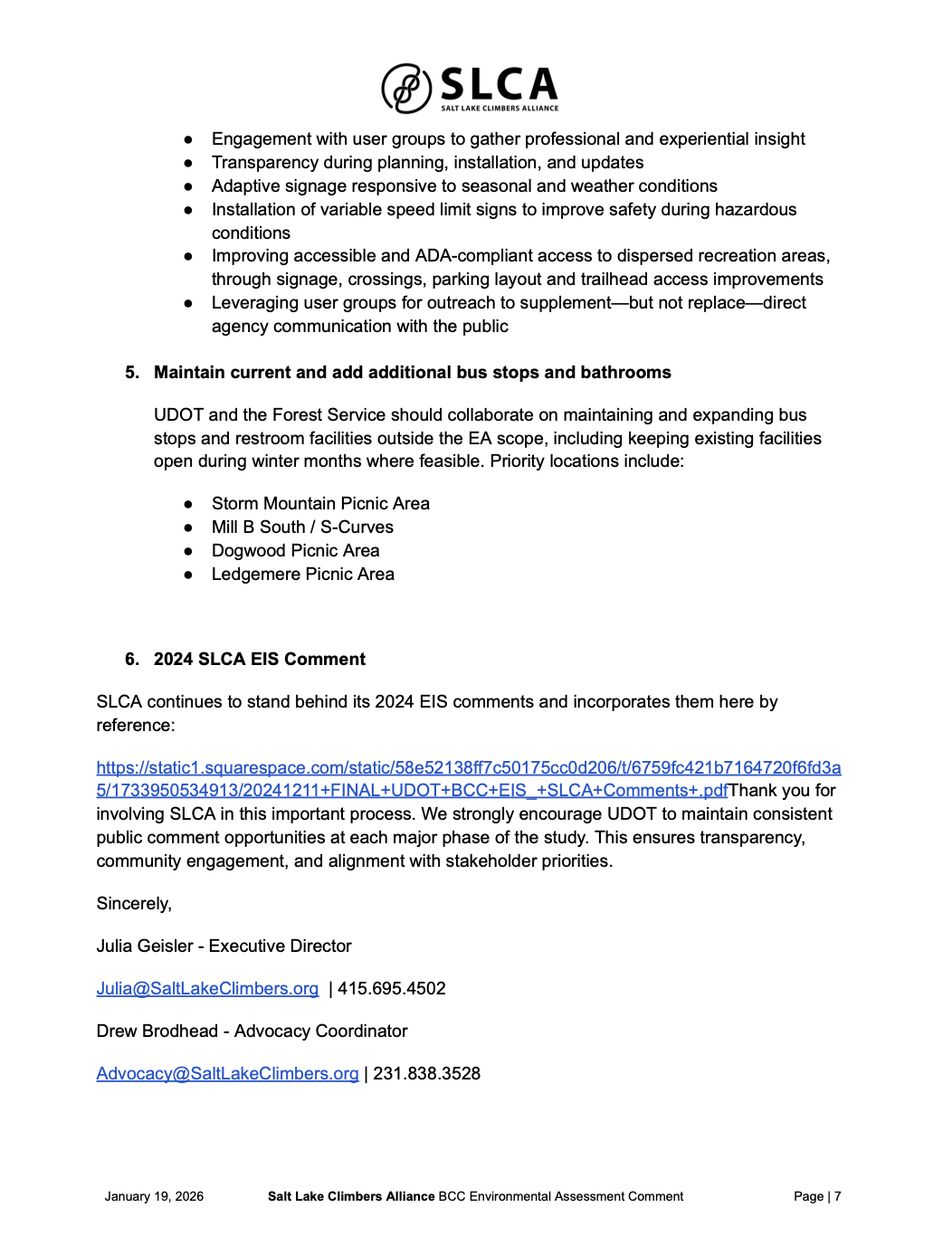 SLCA
SALT LAKE CLIMBERS ALLIANCE

● Engagement with user groups to gather professional and experiential insight
● Transparency during planning, installation, and updates
● Adaptive signage responsive to seasonal and weather conditions
● Installation of variable speed limit signs to improve safety during hazardous conditions
● Improving accessible and ADA-compliant access to dispersed recreation areas, through signage, crossings, parking layout and trailhead access improvements
● Leveraging user groups for outreach to supplement—but not replace—direct agency communication with the public

5. Maintain current and add additional bus stops and bathrooms

UDOT and the Forest Service should collaborate on maintaining and expanding bus stops and restroom facilities outside the EA scope, including keeping existing facilities open during winter months where feasible. Priority locations include:

● Storm Mountain Picnic Area
● Mill B South / S-Curves
● Dogwood Picnic Area
● Ledgemere Picnic Area

6. 2024 SLCA EIS Comment

SLCA continues to stand behind its 2024 EIS comments and incorporates them here by reference:

https://static1.squarespace.com/static/58e52138ff7c50175cc0d206/t/6759fc421b7164720f6fd3a5/1733950534913/20241211+FINAL+UDOT+BCC+EIS_+SLCA+Comments+.pdfThank you for involving SLCA in this important process. We strongly encourage UDOT to maintain consistent public comment opportunities at each major phase of the study. This ensures transparency, community engagement, and alignment with stakeholder priorities.

Sincerely,

Julia Geisler - Executive Director

Julia@SaltLakeClimbers.org | 415.695.4502

Drew Brodhead - Advocacy Coordinator

Advocacy@SaltLakeClimbers.org | 231.838.3528

January 19, 2026 Salt Lake Climbers Alliance BCC Environmental Assessment Comment Page | 7